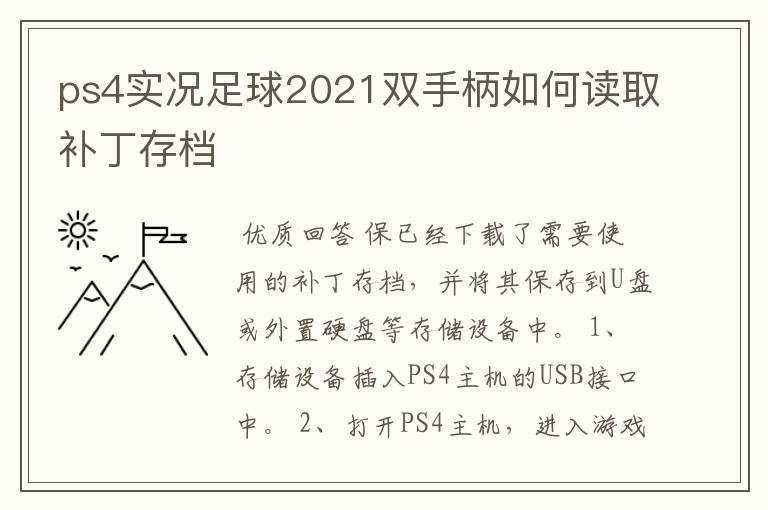 ps4实况足球2021双手柄如何读取补丁存档

优质回答 保已经下载了需要使用的补丁存档，并将其保存到U盘或外置硬盘等存储设备中。 1、存储设备插入PS4主机的USB接口中。 2、打开PS4主机，进入游戏